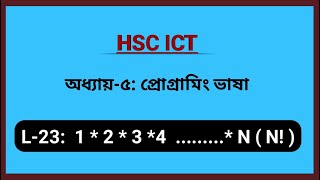 HSC ICT

অধ্যায়-৫: প্রোগ্রামিং ভাষা

L-23: 1 * 2 * 3 *4 .........* N ( N! )